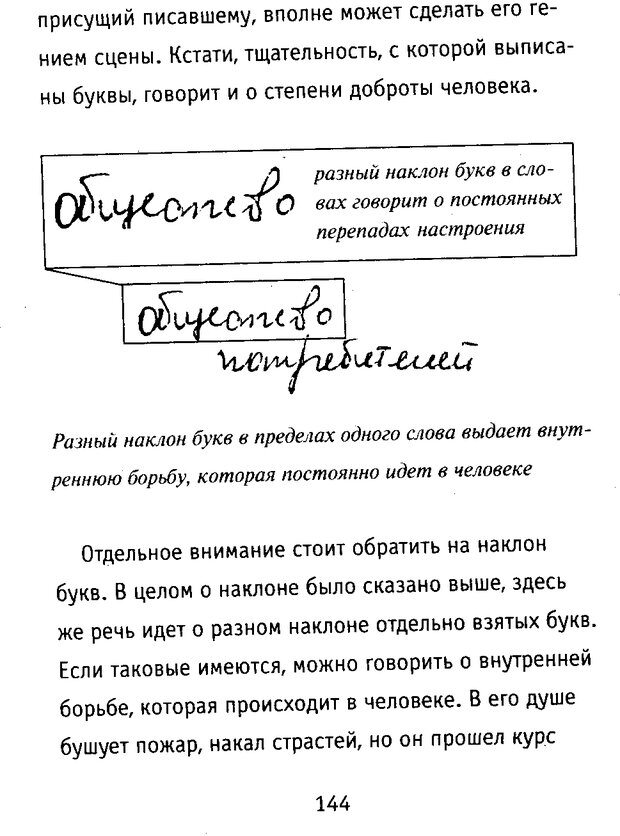 присущий писавшему, вполне может сделать его гением сцены. Кстати, тщательность, с которой выписаны буквы, говорит и о степени доброты человека.

общество

разный наклон букв в словах говорит о постоянных перепадах настроения

общество потребителей

Разный наклон букв в пределах одного слова выдает внутреннюю борьбу, которая постоянно идет в человеке

Отдельное внимание стоит обратить на наклон букв. В целом о наклоне было сказано выше, здесь же речь идет о разном наклоне отдельно взятых букв. Если таковые имеются, можно говорить о внутренней борьбе, которая происходит в человеке. В его душе бушует пожар, накал страстей, но он прошел курс

144